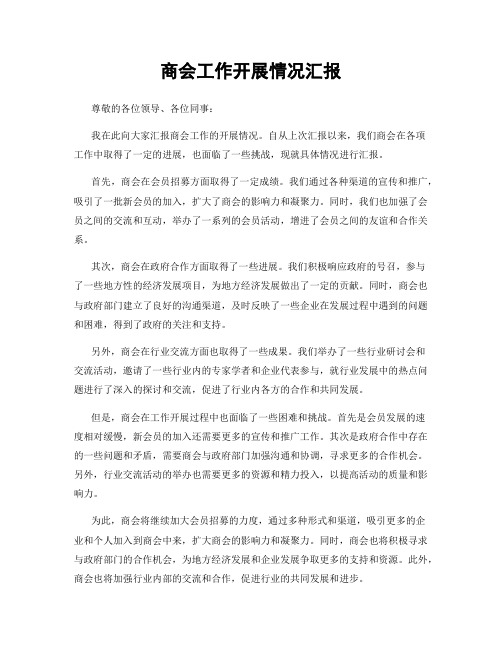 商会工作开展情况汇报

尊敬的各位领导、各位同事：

我在此向大家汇报商会工作的开展情况。自从上次汇报以来，我们商会在各项工作中取得了一定的进展，也面临了一些挑战，现就具体情况进行汇报。

首先，商会在会员招募方面取得了一定成绩。我们通过各种渠道的宣传和推广，吸引了一批新会员的加入，扩大了商会的影响力和凝聚力。同时，我们也加强了会员之间的交流和互动，举办了一系列的会员活动，增进了会员之间的友谊和合作关系。

其次，商会在政府合作方面取得了一些进展。我们积极响应政府的号召，参与了一些地方性的经济发展项目，为地方经济发展做出了一定的贡献。同时，商会也与政府部门建立了良好的沟通渠道，及时反映了一些企业在发展过程中遇到的问题和困难，得到了政府的关注和支持。

另外，商会在行业交流方面也取得了一些成果。我们举办了一些行业研讨会和交流活动，邀请了一些行业内的专家学者和企业代表参与，就行业发展中的热点问题进行了深入的探讨和交流，促进了行业内各方的合作和共同发展。

但是，商会在工作开展过程中也面临了一些困难和挑战。首先是会员发展的速度相对缓慢，新会员的加入还需要更多的宣传和推广工作。其次是政府合作中存在的一些问题和矛盾，需要商会与政府部门加强沟通和协调，寻求更多的合作机会。另外，行业交流活动的举办也需要更多的资源和精力投入，以提高活动的质量和影响力。

为此，商会将继续加大会员招募的力度，通过多种形式和渠道，吸引更多的企业和个人加入到商会中来，扩大商会的影响力和凝聚力。同时，商会也将积极寻求与政府部门的合作机会，为地方经济发展和企业发展争取更多的支持和资源。此外，商会也将加强行业内部的交流和合作，促进行业的共同发展和进步。